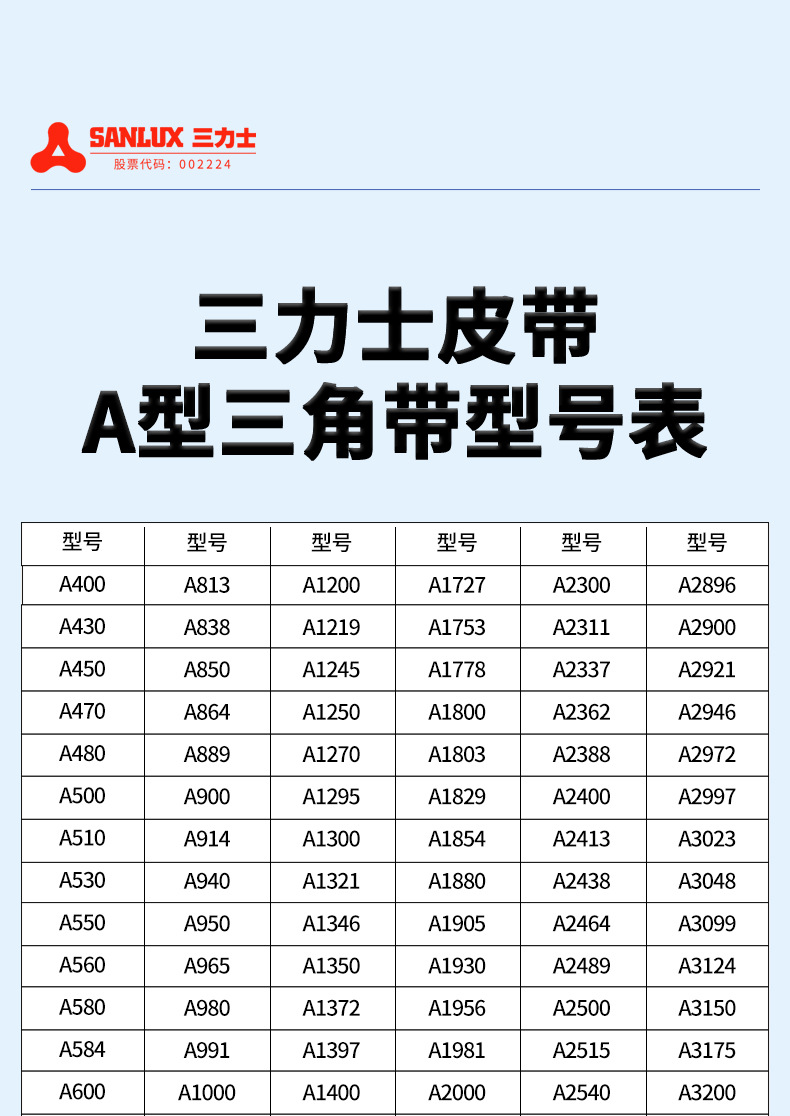 SANLUX 三力士
股票代码：002224

三力士皮带
A型三角带型号表

| 型号 | 型号 | 型号 | 型号 | 型号 | 型号 |
|---|---|---|---|---|---|
| A400 | A813 | A1200 | A1727 | A2300 | A2896 |
| A430 | A838 | A1219 | A1753 | A2311 | A2900 |
| A450 | A850 | A1245 | A1778 | A2337 | A2921 |
| A470 | A864 | A1250 | A1800 | A2362 | A2946 |
| A480 | A889 | A1270 | A1803 | A2388 | A2972 |
| A500 | A900 | A1295 | A1829 | A2400 | A2997 |
| A510 | A914 | A1300 | A1854 | A2413 | A3023 |
| A530 | A940 | A1321 | A1880 | A2438 | A3048 |
| A550 | A950 | A1346 | A1905 | A2464 | A3099 |
| A560 | A965 | A1350 | A1930 | A2489 | A3124 |
| A580 | A980 | A1372 | A1956 | A2500 | A3150 |
| A584 | A991 | A1397 | A1981 | A2515 | A3175 |
| A600 | A1000 | A1400 | A2000 | A2540 | A3200 |